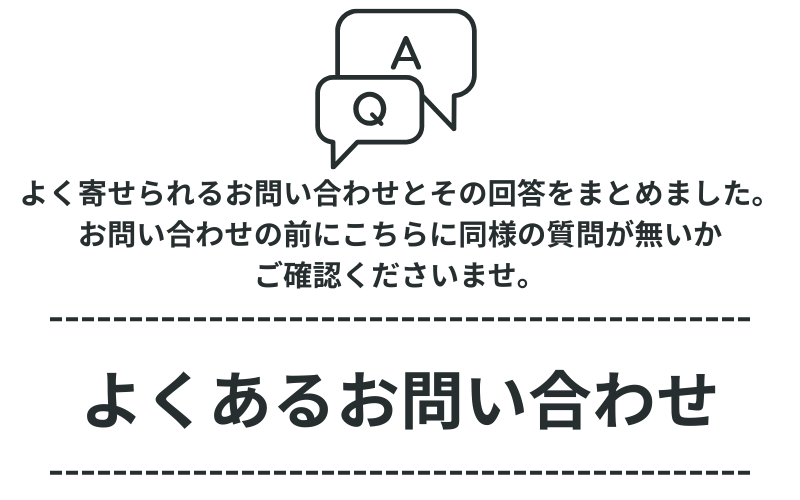 A

Q

よく寄せられるお問い合わせとその回答をまとめました。
お問い合わせの前にこちらに同様の質問が無いか
ご確認くださいませ。

よくあるお問い合わせ